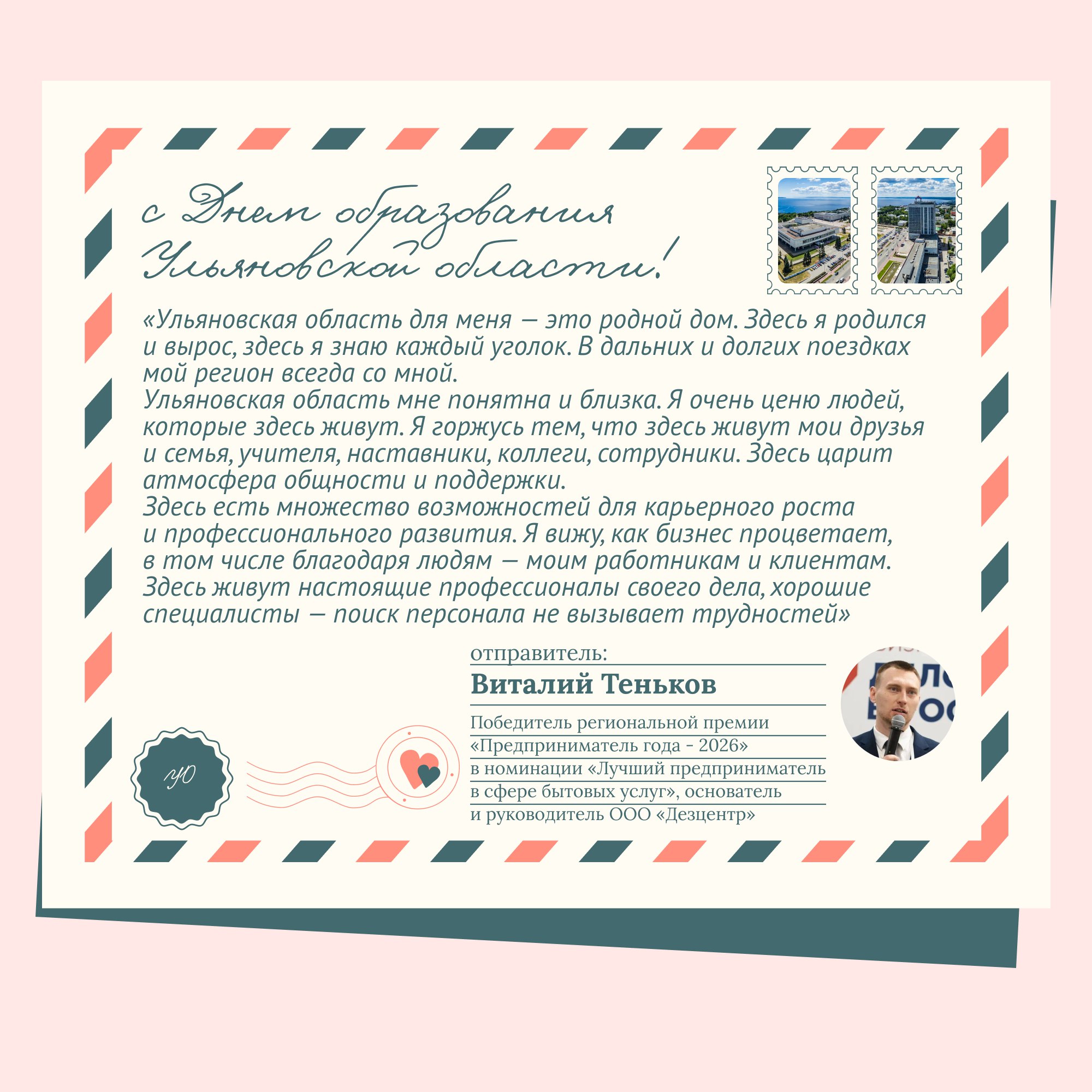 с Днем образования Ульяновской области!

«Ульяновская область для меня — это родной дом. Здесь я родился и вырос, здесь я знаю каждый уголок. В дальних и долгих поездках мой регион всегда со мной.
Ульяновская область мне понятна и близка. Я очень ценю людей, которые здесь живут. Я горжусь тем, что здесь живут мои друзья и семья, учителя, наставники, коллеги, сотрудники. Здесь царит атмосфера общности и поддержки.
Здесь есть множество возможностей для карьерного роста и профессионального развития. Я вижу, как бизнес процветает, в том числе благодаря людям — моим работникам и клиентам. Здесь живут настоящие профессионалы своего дела, хорошие специалисты — поиск персонала не вызывает трудностей»

отправитель:
Виталий Теньков
Победитель региональной премии «Предприниматель года - 2026» в номинации «Лучший предприниматель в сфере бытовых услуг», основатель и руководитель ООО «Дезцентр»

УО